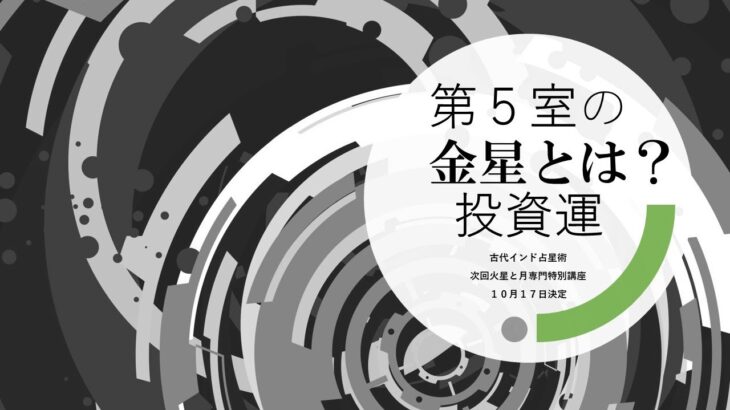 第５室の
金星とは？
投資運

古代インド占星術
次回火星と月専門特別講座
１０月１７日決定